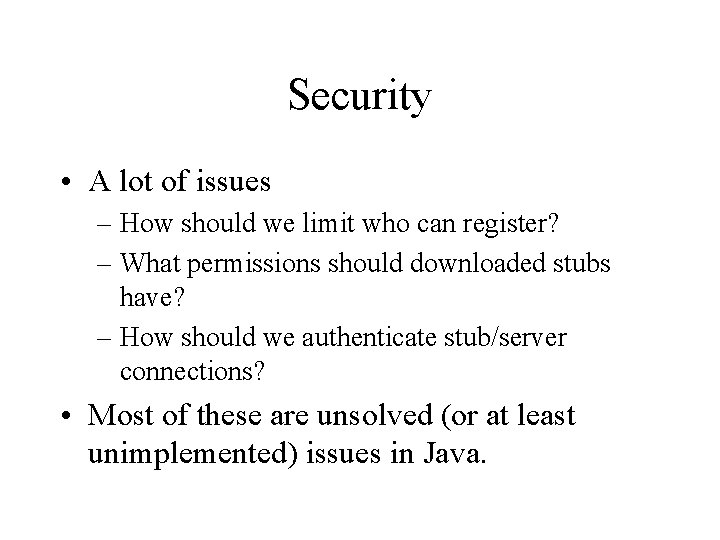 Security

• A lot of issues
– How should we limit who can register?
– What permissions should downloaded stubs have?
– How should we authenticate stub/server connections?
• Most of these are unsolved (or at least unimplemented) issues in Java.